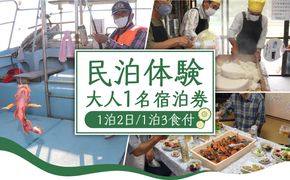 民泊体験
大人1名宿泊券
1泊2日/1泊3食付